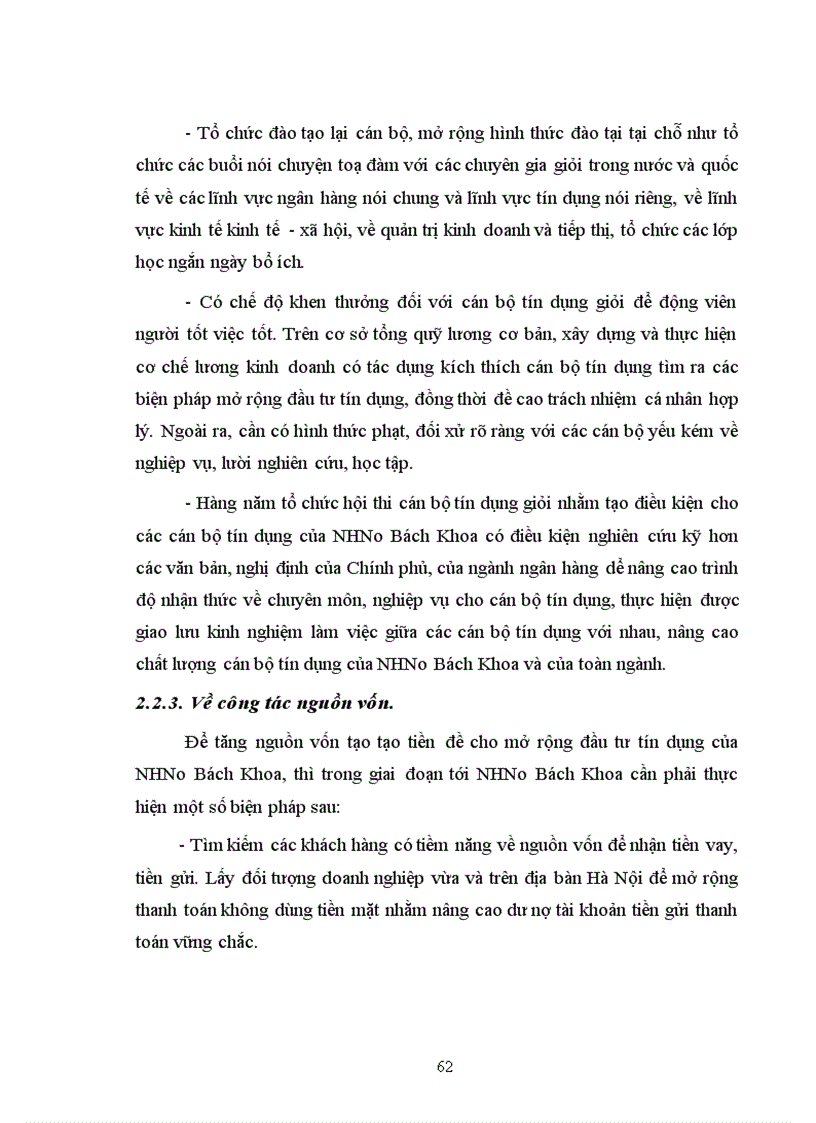 - Tổ chức đào tạo lại cán bộ, mở rộng hình thức đào tại tại chỗ như tổ chức các buổi nói chuyện toạ đàm với các chuyên gia giỏi trong nước và quốc tế về các lĩnh vực ngân hàng nói chung và lĩnh vực tín dụng nói riêng, về lĩnh vực kinh tế kinh tế - xã hội, về quản trị kinh doanh và tiếp thị, tổ chức các lớp học ngắn ngày bổ ích.

- Có chế độ khen thưởng đối với cán bộ tín dụng giỏi để động viên người tốt việc tốt. Trên cơ sở tổng quỹ lương cơ bản, xây dựng và thực hiện cơ chế lương kinh doanh có tác dụng kích thích cán bộ tín dụng tìm ra các biện pháp mở rộng đầu tư tín dụng, đồng thời đề cao trách nhiệm cá nhân hợp lý. Ngoài ra, cần có hình thức phạt, đối xử rõ ràng với các cán bộ yếu kém về nghiệp vụ, lười nghiên cứu, học tập.

- Hàng năm tổ chức hội thi cán bộ tín dụng giỏi nhằm tạo điều kiện cho các cán bộ tín dụng của NHNo Bách Khoa có điều kiện nghiên cứu kỹ hơn các văn bản, nghị định của Chính phủ, của ngành ngân hàng để nâng cao trình độ nhận thức về chuyên môn, nghiệp vụ cho cán bộ tín dụng, thực hiện được giao lưu kinh nghiệm làm việc giữa các cán bộ tín dụng với nhau, nâng cao chất lượng cán bộ tín dụng của NHNo Bách Khoa và của toàn ngành.

2.2.3. Về công tác nguồn vốn.

Để tăng nguồn vốn tạo tạo tiền đề cho mở rộng đầu tư tín dụng của NHNo Bách Khoa, thì trong giai đoạn tới NHNo Bách Khoa cần phải thực hiện một số biện pháp sau:

- Tìm kiếm các khách hàng có tiềm năng về nguồn vốn để nhận tiền vay, tiền gửi. Lấy đối tượng doanh nghiệp vừa và trên địa bàn Hà Nội để mở rộng thanh toán không dùng tiền mặt nhằm nâng cao dư nợ tài khoản tiền gửi thanh toán vững chắc.

62